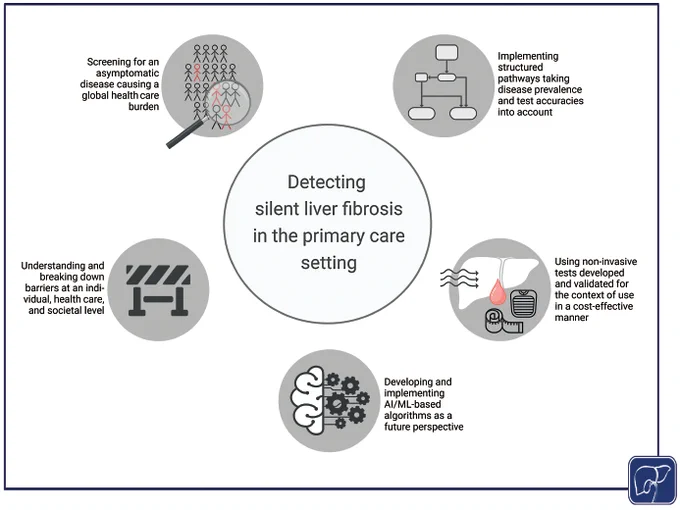 Screening for an asymptomatic disease causing a global health care burden

Implementing structured pathways taking disease prevalence and test accuracies into account

Detecting silent liver fibrosis in the primary care setting

Understanding and breaking down barriers at an individual, health care, and societal level

Using non-invasive tests developed and validated for the context of use in a cost-effective manner

Developing and implementing AI/ML-based algorithms as a future perspective